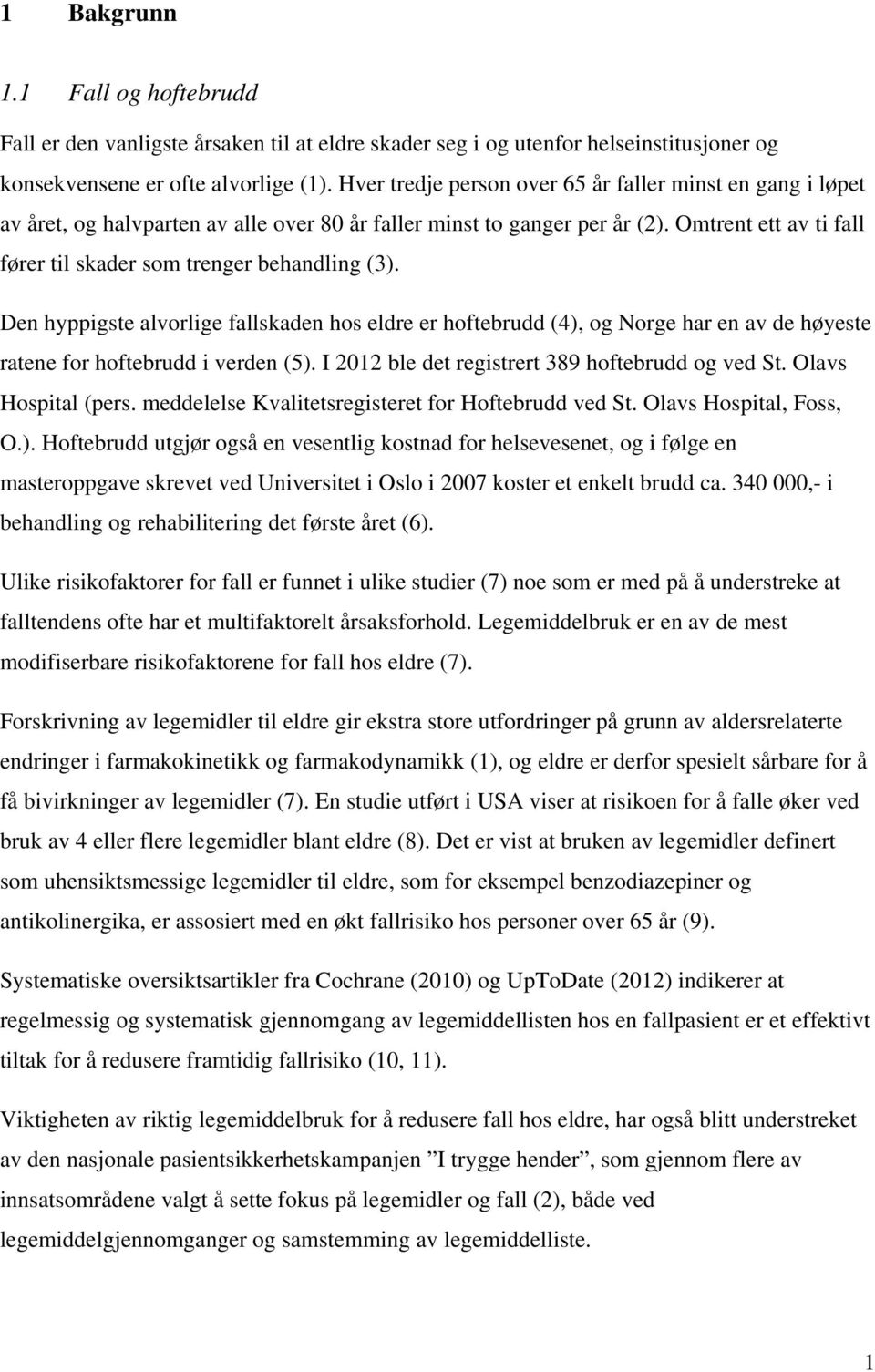 1 Bakgrunn

1.1 Fall og hoftebrudd

Fall er den vanligste årsaken til at eldre skader seg i og utenfor helseinstitusjoner og konsekvensene er ofte alvorlige (1). Hver tredje person over 65 år faller minst en gang i løpet av året, og halvparten av alle over 80 år faller minst to ganger per år (2). Omtrent ett av ti fall fører til skader som trenger behandling (3).

Den hyppigste alvorlige fallskaden hos eldre er hoftebrudd (4), og Norge har en av de høyeste ratene for hoftebrudd i verden (5). I 2012 ble det registrert 389 hoftebrudd og ved St. Olavs Hospital (pers. meddelelse Kvalitetsregisteret for Hoftebrudd ved St. Olavs Hospital, Foss, O.). Hoftebrudd utgjør også en vesentlig kostnad for helsevesenet, og i følge en masteroppgave skrevet ved Universitet i Oslo i 2007 koster et enkelt brudd ca. 340 000,- i behandling og rehabilitering det første året (6).

Ulike risikofaktorer for fall er funnet i ulike studier (7) noe som er med på å understreke at falltendens ofte har et multifaktorelt årsaksforhold. Legemiddelbruk er en av de mest modifiserbare risikofaktorene for fall hos eldre (7).

Forskrivning av legemidler til eldre gir ekstra store utfordringer på grunn av aldersrelaterte endringer i farmakokinetikk og farmakodynamikk (1), og eldre er derfor spesielt sårbare for å få bivirkninger av legemidler (7). En studie utført i USA viser at risikoen for å falle øker ved bruk av 4 eller flere legemidler blant eldre (8). Det er vist at bruken av legemidler definert som uhensiktsmessige legemidler til eldre, som for eksempel benzodiazepiner og antikolinergika, er assosiert med en økt fallrisiko hos personer over 65 år (9).

Systematiske oversiktsartikler fra Cochrane (2010) og UpToDate (2012) indikerer at regelmessig og systematisk gjennomgang av legemiddellisten hos en fallpasient er et effektivt tiltak for å redusere framtidig fallrisiko (10, 11).

Viktigheten av riktig legemiddelbruk for å redusere fall hos eldre, har også blitt understreket av den nasjonale pasientsikkerhetskampanjen ”I trygge hender”, som gjennom flere av innsatsområdene valgt å sette fokus på legemidler og fall (2), både ved legemiddelgjennomganger og samstemming av legemiddelliste.

1